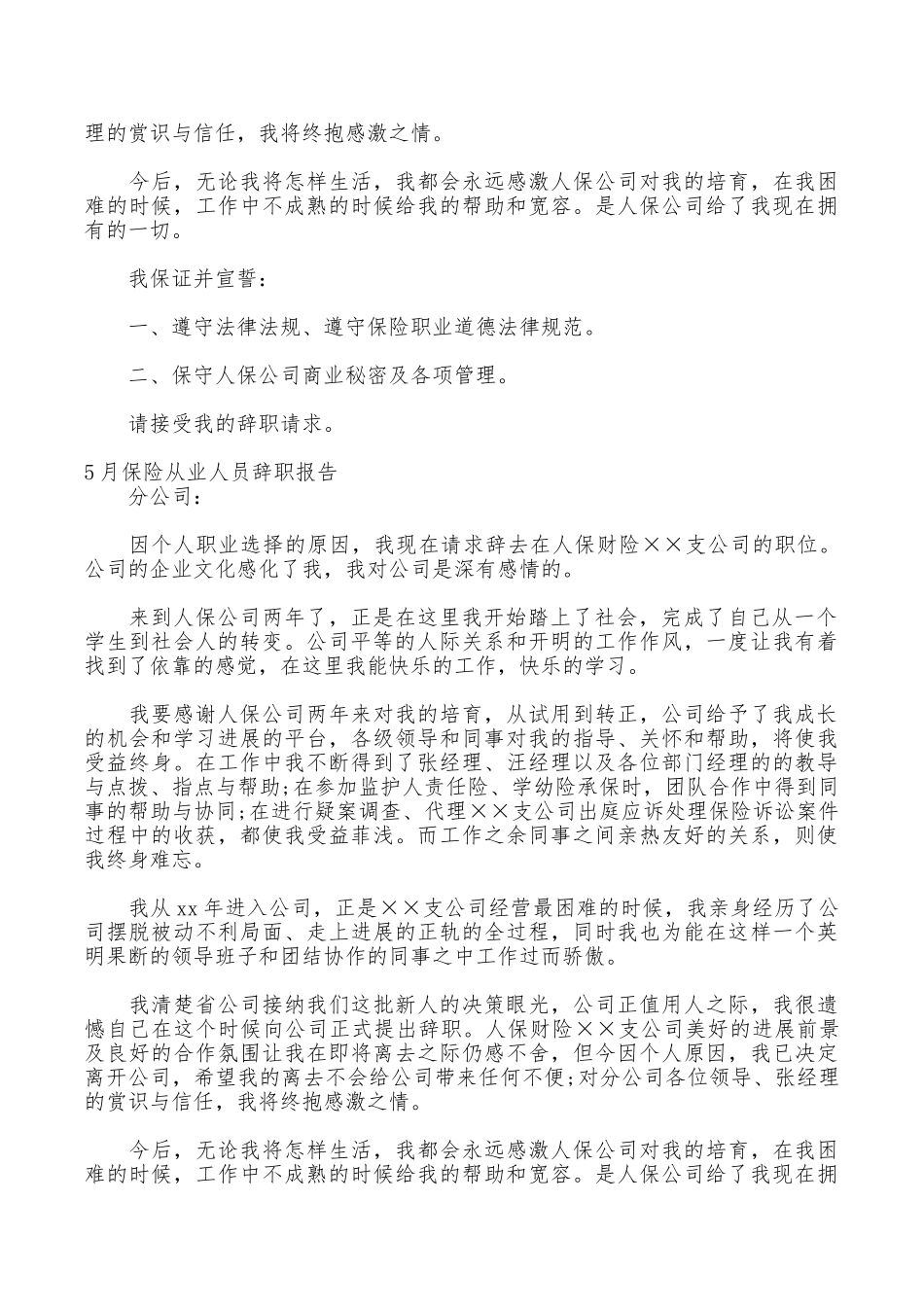 理的赏识与信任，我将终抱感激之情。

今后，无论我将怎样生活，我都会永远感激人保公司对我的培育，在我困难的时候，工作中不成熟的时候给我的帮助和宽容。是人保公司给了我现在拥有的一切。

我保证并宣誓：

一、遵守法律法规、遵守保险职业道德法律规范。

二、保守人保公司商业秘密及各项管理。

请接受我的辞职请求。

5月保险从业人员辞职报告
分公司：

因个人职业选择的原因，我现在请求辞去在人保财险××支公司的职位。公司的企业文化感化了我，我对公司是深有感情的。

来到人保公司两年了，正是在这里我开始踏上了社会，完成了自己从一个学生到社会人的转变。公司平等的人际关系和开明的工作作风，一度让我有着找到了依靠的感觉，在这里我能快乐的工作，快乐的学习。

我要感谢人保公司两年来对我的培育，从试用到转正，公司给予了我成长的机会和学习进展的平台，各级领导和同事对我的指导、关怀和帮助，将使我受益终身。在工作中我不断得到了张经理、汪经理以及各位部门经理的的教导与点拨、指点与帮助;在参加监护人责任险、学幼险承保时，团队合作中得到同事的帮助与协同;在进行疑案调查、代理××支公司出庭应诉处理保险诉讼案件过程中的收获，都使我受益菲浅。而工作之余同事之间亲热友好的关系，则使我终身难忘。

我从xx年进入公司，正是××支公司经营最困难的时候，我亲身经历了公司摆脱被动不利局面、走上进展的正轨的全过程，同时我也为能在这样一个英明果断的领导班子和团结协作的同事之中工作过而骄傲。

我清楚省公司接纳我们这批新人的决策眼光，公司正值用人之际，我很遗憾自己在这个时候向公司正式提出辞职。人保财险××支公司美好的进展前景及良好的合作氛围让我在即将离去之际仍感不舍，但今因个人原因，我已决定离开公司，希望我的离去不会给公司带来任何不便;对分公司各位领导、张经理的赏识与信任，我将终抱感激之情。

今后，无论我将怎样生活，我都会永远感激人保公司对我的培育，在我困难的时候，工作中不成熟的时候给我的帮助和宽容。是人保公司给了我现在拥